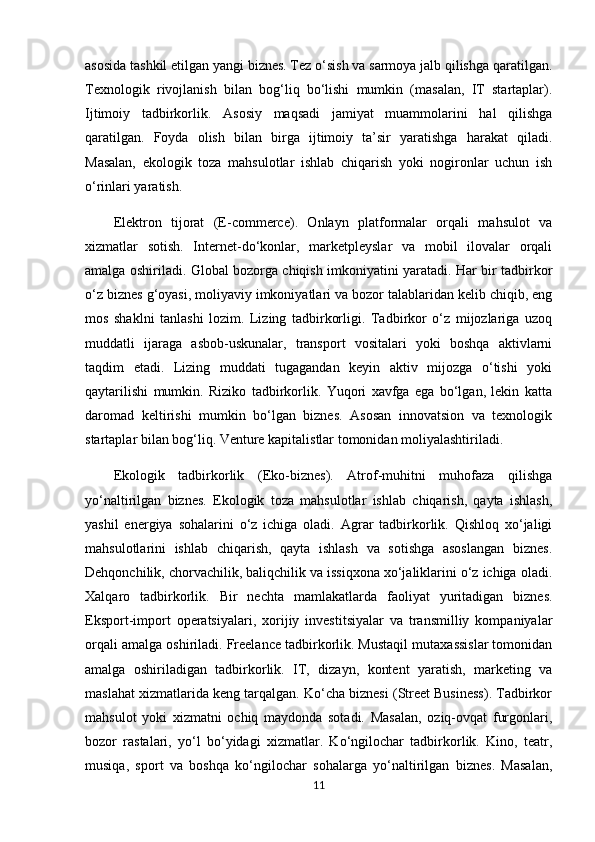 asosida tashkil etilgan yangi biznes. Tez o‘sish va sarmoya jalb qilishga qaratilgan. Texnologik rivojlanish bilan bog‘liq bo‘lishi mumkin (masalan, IT startaplar). Ijtimoiy tadbirkorlik. Asosiy maqsadi jamiyat muammolarini hal qilishga qaratilgan. Foyda olish bilan birga ijtimoiy ta’sir yaratishga harakat qiladi. Masalan, ekologik toza mahsulotlar ishlab chiqarish yoki nogironlar uchun ish o‘rinlari yaratish.

Elektron tijorat (E-commerce). Onlayn platformalar orqali mahsulot va xizmatlar sotish. Internet-do‘konlar, marketpleyslar va mobil ilovalar orqali amalga oshiriladi. Global bozorga chiqish imkoniyatini yaratadi. Har bir tadbirkor o‘z biznes g‘oyasi, moliyaviy imkoniyatlari va bozor talablaridan kelib chiqib, eng mos shaklni tanlashi lozim. Lizing tadbirkorligi. Tadbirkor o‘z mijozlariga uzoq muddatli ijaraga asbob-uskunalar, transport vositalari yoki boshqa aktivlarni taqdim etadi. Lizing muddati tugagandan keyin aktiv mijozga o‘tishi yoki qaytarilishi mumkin. Riziko tadbirkorlik. Yuqori xavfga ega bo‘lgan, lekin katta daromad keltirishi mumkin bo‘lgan biznes. Asosan innovatsion va texnologik startaplar bilan bog‘liq. Venture kapitalistlar tomonidan moliyalashtiriladi.

Ekologik tadbirkorlik (Eko-biznes). Atrof-muhitni muhofaza qilishga yo‘naltirilgan biznes. Ekologik toza mahsulotlar ishlab chiqarish, qayta ishlash, yashil energiya sohalarini o‘z ichiga oladi. Agrar tadbirkorlik. Qishloq xo‘jaligi mahsulotlarini ishlab chiqarish, qayta ishlash va sotishga asoslangan biznes. Dehqonchilik, chorvachilik, baliqchilik va issiqxona xo‘jaliklarini o‘z ichiga oladi. Xalqaro tadbirkorlik. Bir nechta mamlakatlarda faoliyat yuritadigan biznes. Eksport-import operatsiyalari, xorijiy investitsiyalar va transmilliy kompaniyalar orqali amalga oshiriladi. Freelance tadbirkorlik. Mustaqil mutaxassislar tomonidan amalga oshiriladigan tadbirkorlik. IT, dizayn, kontent yaratish, marketing va maslahat xizmatlarida keng tarqalgan. Ko‘cha biznesi (Street Business). Tadbirkor mahsulot yoki xizmatni ochiq maydonda sotadi. Masalan, oziq-ovqat furgonlari, bozor rastalari, yo‘l bo‘yidagi xizmatlar. Ko‘ngilochar tadbirkorlik. Kino, teatr, musiqa, sport va boshqa ko‘ngilochar sohalarga yo‘naltirilgan biznes. Masalan,

11